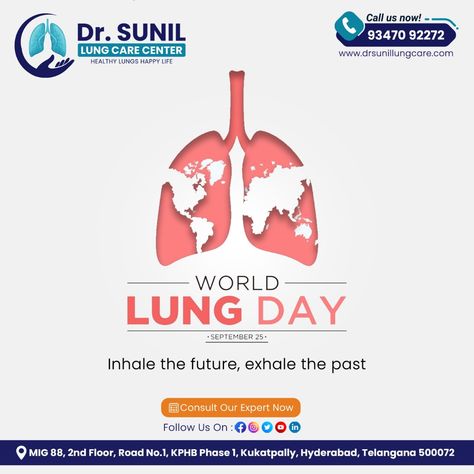 Dr. SUNIL
LUNG CARE CENTER
HEALTHY LUNGS HAPPY LIFE

Call us now!
93470 92272
www.drsunillungcare.com

WORLD
LUNG DAY
• SEPTEMBER 25 •

Inhale the future, exhale the past

Consult Our Expert Now

Follow Us On :

MIG 88, 2nd Floor, Road No.1, KPHB Phase 1, Kukatpally, Hyderabad, Telangana 500072